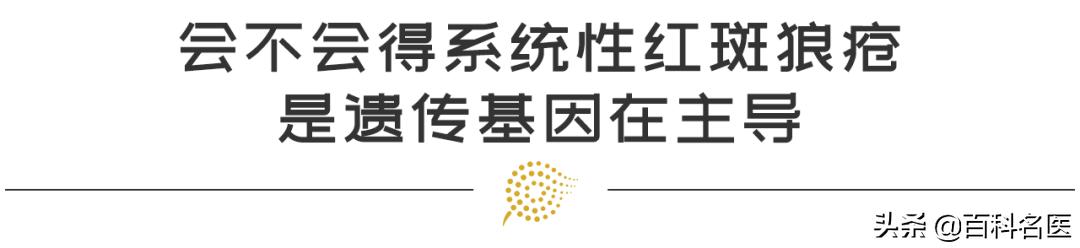 会不会得系统性红斑狼疮
是遗传基因在主导

头条 @百科名医